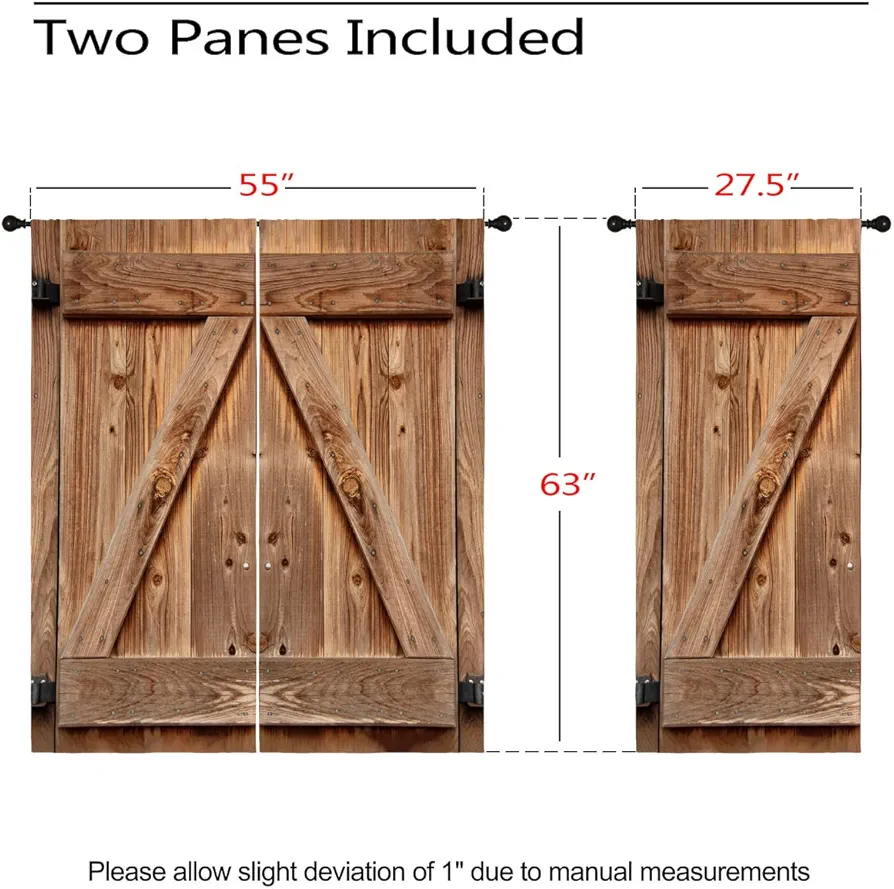 Two Panes Included

55″

27.5″

63″

Please allow slight deviation of 1" due to manual measurements